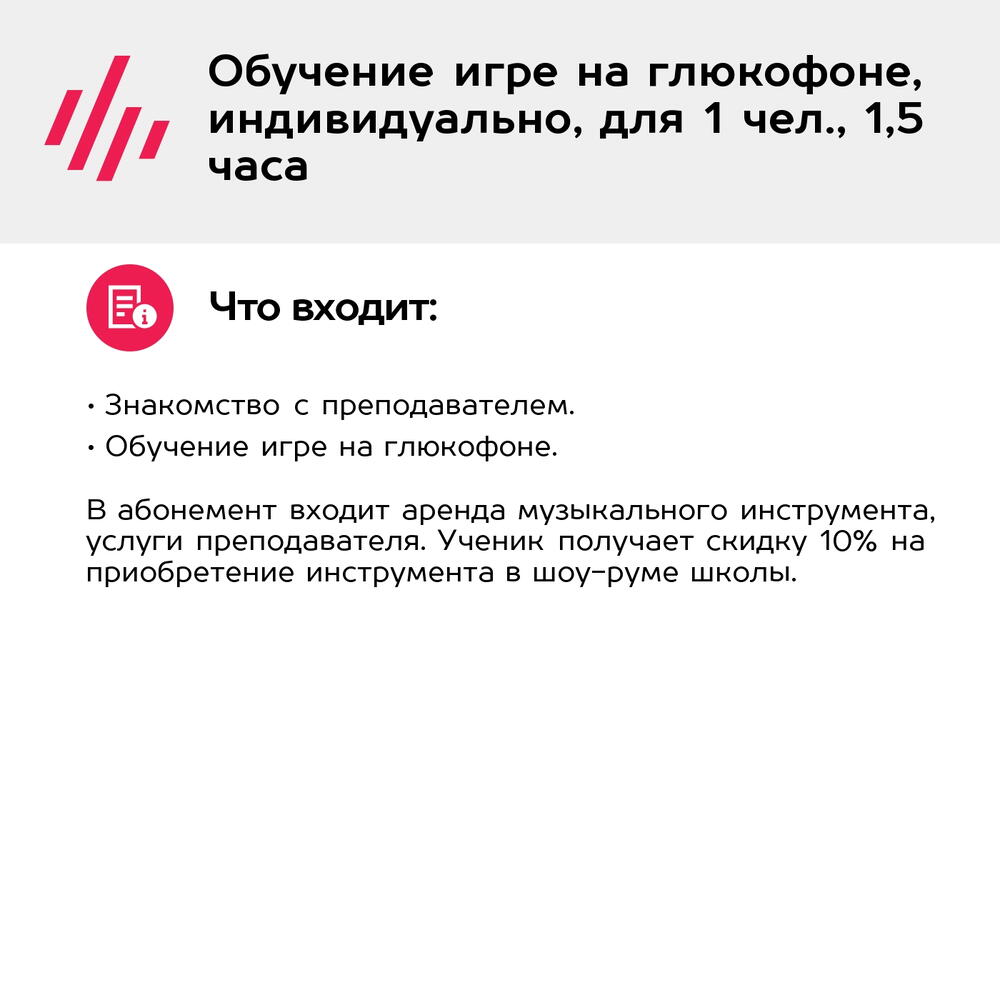 Обучение игре на глюкофоне, индивидуально, для 1 чел., 1,5 часа

Что входит:

• Знакомство с преподавателем.
• Обучение игре на глюкофоне.

В абонемент входит аренда музыкального инструмента, услуги преподавателя. Ученик получает скидку 10% на приобретение инструмента в шоу-руме школы.